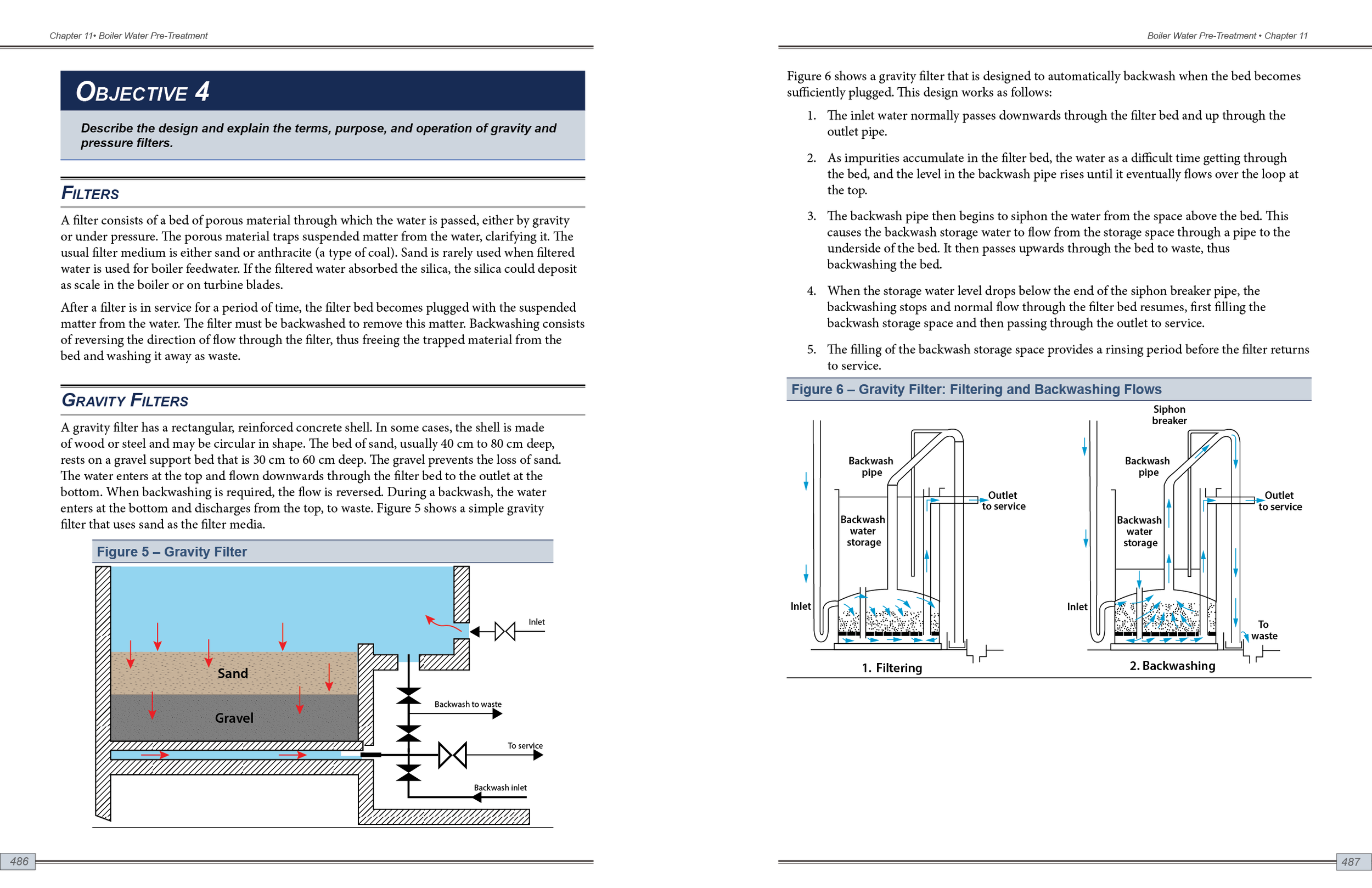 Chapter 11• Boiler Water Pre-Treatment

OBJECTIVE 4

Describe the design and explain the terms, purpose, and operation of gravity and pressure filters.

FILTERS

A filter consists of a bed of porous material through which the water is passed, either by gravity or under pressure. The porous material traps suspended matter from the water, clarifying it. The usual filter medium is either sand or anthracite (a type of coal). Sand is rarely used when filtered water is used for boiler feedwater. If the filtered water absorbed the silica, the silica could deposit as scale in the boiler or on turbine blades.

After a filter is in service for a period of time, the filter bed becomes plugged with the suspended matter from the water. The filter must be backwashed to remove this matter. Backwashing consists of reversing the direction of flow through the filter, thus freeing the trapped material from the bed and washing it away as waste.

GRAVITY FILTERS

A gravity filter has a rectangular, reinforced concrete shell. In some cases, the shell is made of wood or steel and may be circular in shape. The bed of sand, usually 40 cm to 80 cm deep, rests on a gravel support bed that is 30 cm to 60 cm deep. The gravel prevents the loss of sand. The water enters at the top and flown downwards through the filter bed to the outlet at the bottom. When backwashing is required, the flow is reversed. During a backwash, the water enters at the bottom and discharges from the top, to waste. Figure 5 shows a simple gravity filter that uses sand as the filter media.

Figure 5 – Gravity Filter

Inlet
Sand
Gravel
Backwash to waste
To service
Backwash inlet

486

Boiler Water Pre-Treatment • Chapter 11

Figure 6 shows a gravity filter that is designed to automatically backwash when the bed becomes sufficiently plugged. This design works as follows:

1. The inlet water normally passes downwards through the filter bed and up through the outlet pipe.

2. As impurities accumulate in the filter bed, the water as a difficult time getting through the bed, and the level in the backwash pipe rises until it eventually flows over the loop at the top.

3. The backwash pipe then begins to siphon the water from the space above the bed. This causes the backwash storage water to flow from the storage space through a pipe to the underside of the bed. It then passes upwards through the bed to waste, thus backwashing the bed.

4. When the storage water level drops below the end of the siphon breaker pipe, the backwashing stops and normal flow through the filter bed resumes, first filling the backwash storage space and then passing through the outlet to service.

5. The filling of the backwash storage space provides a rinsing period before the filter returns to service.

Figure 6 – Gravity Filter: Filtering and Backwashing Flows

Backwash pipe
Outlet to service
Backwash water storage
Inlet
1. Filtering

Siphon breaker
Backwash pipe
Outlet to service
Backwash water storage
Inlet
To waste
2. Backwashing

487